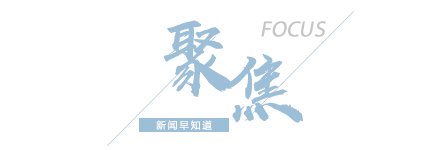 FOCUS
聚焦
新闻早知道